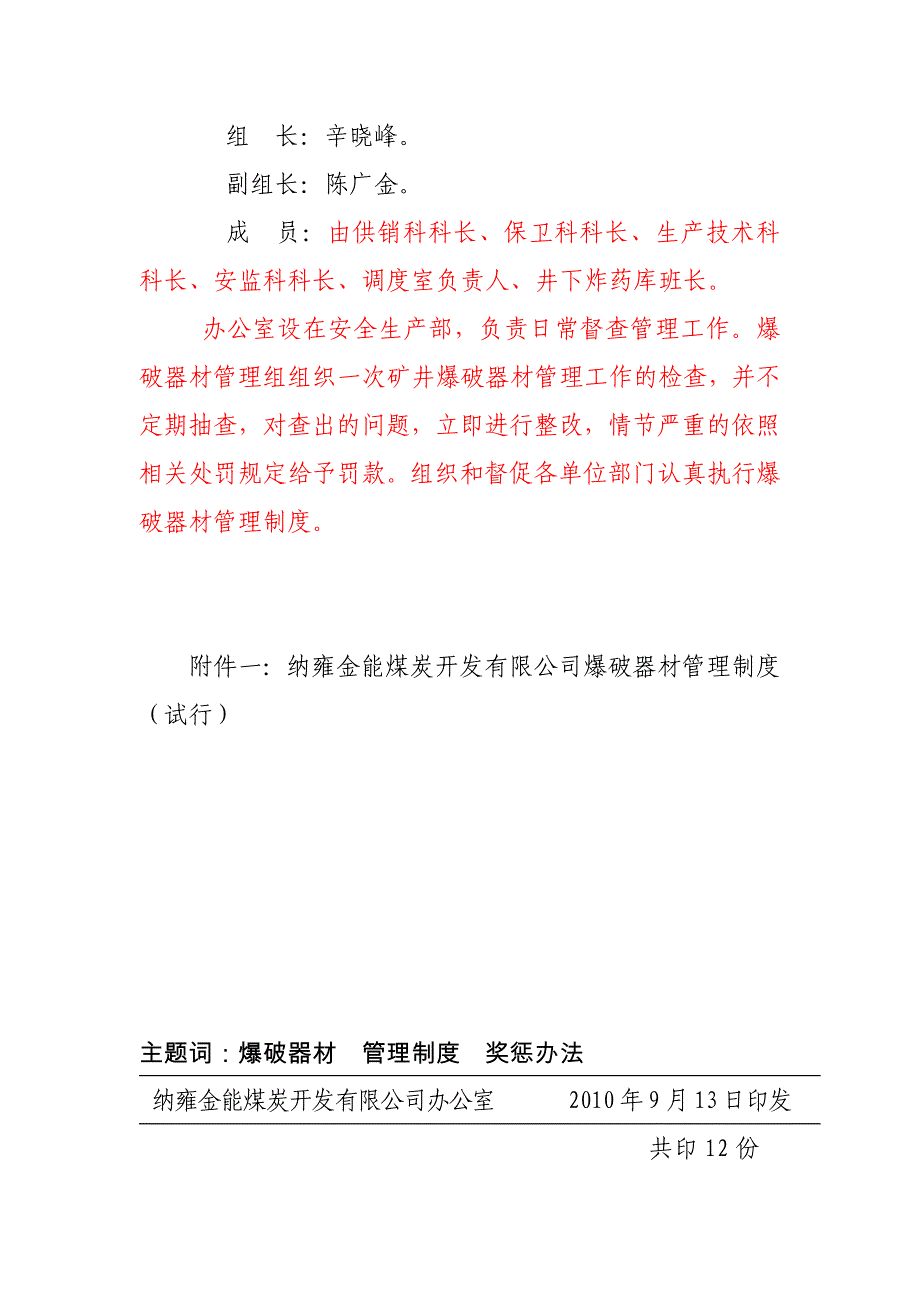 组　长：辛晓峰。

副组长：陈广金。

成　员：由供销科科长、保卫科科长、生产技术科科长、安监科科长、调度室负责人、井下炸药库班长。

办公室设在安全生产部，负责日常督查管理工作。爆破器材管理组组织一次矿井爆破器材管理工作的检查，并不定期抽查，对查出的问题，立即进行整改，情节严重的依照相关处罚规定给予罚款。组织和督促各单位部门认真执行爆破器材管理制度。

附件一：纳雍金能煤炭开发有限公司爆破器材管理制度（试行）

主题词：爆破器材　管理制度　奖惩办法

纳雍金能煤炭开发有限公司办公室　　2010年9月13日印发

共印12份